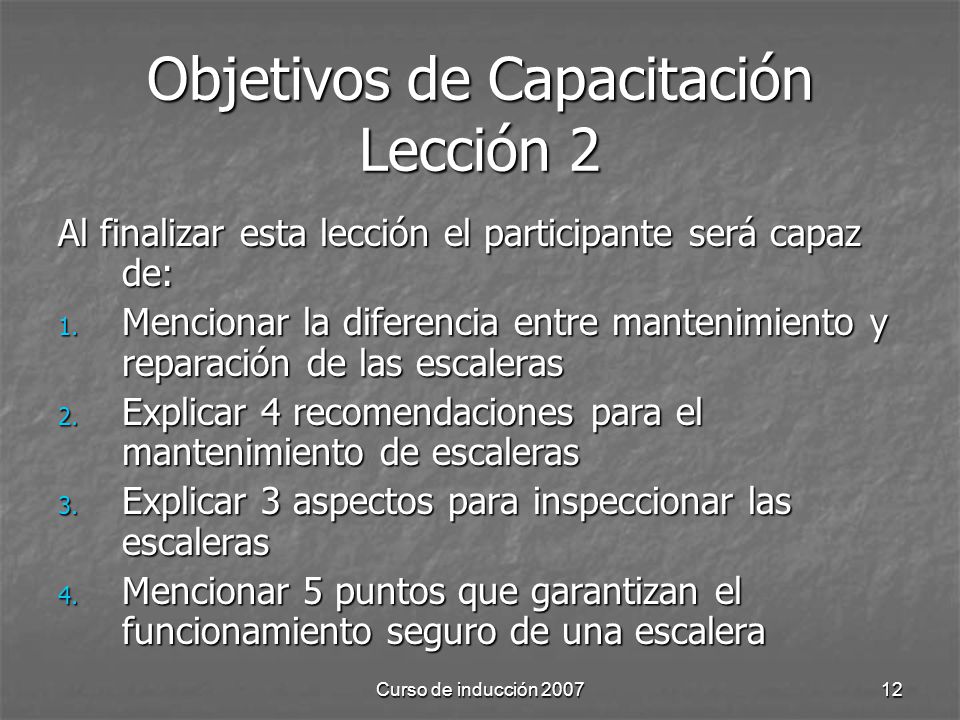 Objetivos de Capacitación
Lección 2

Al finalizar esta lección el participante será capaz de:

1. Mencionar la diferencia entre mantenimiento y reparación de las escaleras
2. Explicar 4 recomendaciones para el mantenimiento de escaleras
3. Explicar 3 aspectos para inspeccionar las escaleras
4. Mencionar 5 puntos que garantizan el funcionamiento seguro de una escalera

Curso de inducción 2007

12